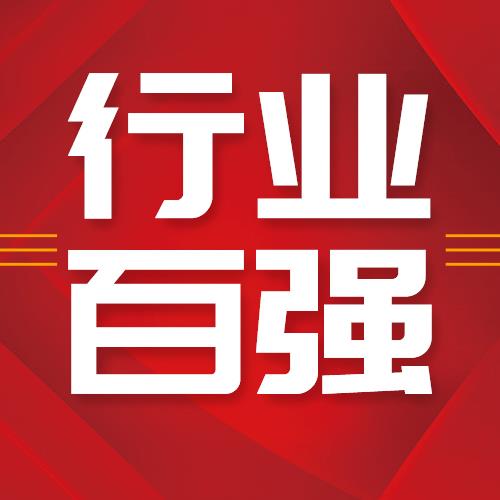 行业
百强